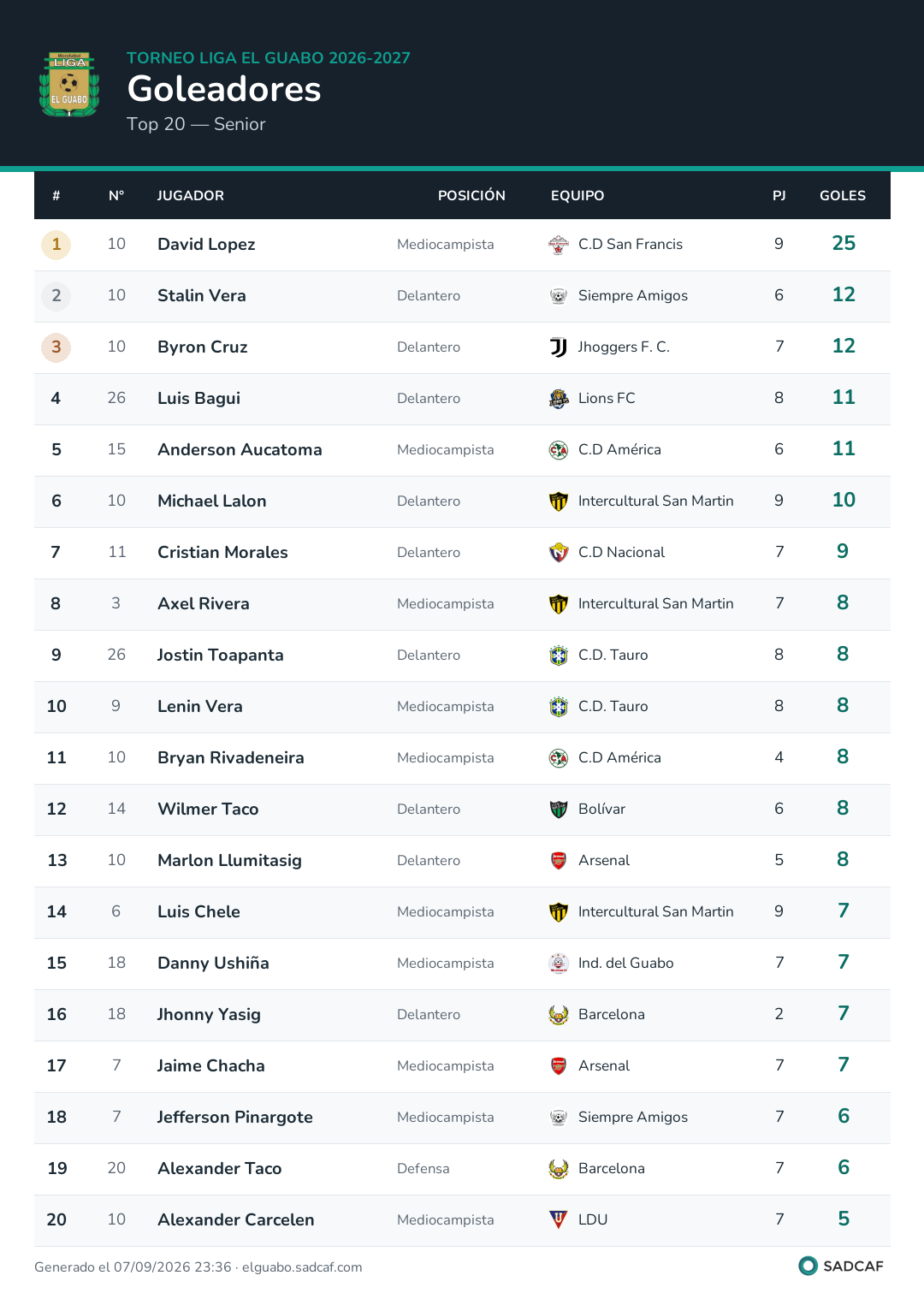 LIGA
EL GUABO

TORNEO LIGA EL GUABO 2026-2027
Goleadores
Top 20 — Senior

| # | N° | JUGADOR | POSICIÓN | EQUIPO | PJ | GOLES |
|---|---|---|---|---|---|---|
| 1 | 10 | David Lopez | Mediocampista | C.D San Francis | 9 | 25 |
| 2 | 10 | Stalin Vera | Delantero | Siempre Amigos | 6 | 12 |
| 3 | 10 | Byron Cruz | Delantero | Jhoggers F. C. | 7 | 12 |
| 4 | 26 | Luis Bagui | Delantero | Lions FC | 8 | 11 |
| 5 | 15 | Anderson Aucatoma | Mediocampista | C.D América | 6 | 11 |
| 6 | 10 | Michael Lalon | Delantero | Intercultural San Martin | 9 | 10 |
| 7 | 11 | Cristian Morales | Delantero | C.D Nacional | 7 | 9 |
| 8 | 3 | Axel Rivera | Mediocampista | Intercultural San Martin | 7 | 8 |
| 9 | 26 | Jostin Toapanta | Delantero | C.D. Tauro | 8 | 8 |
| 10 | 9 | Lenin Vera | Mediocampista | C.D. Tauro | 8 | 8 |
| 11 | 10 | Bryan Rivadeneira | Mediocampista | C.D América | 4 | 8 |
| 12 | 14 | Wilmer Taco | Delantero | Bolívar | 6 | 8 |
| 13 | 10 | Marlon Llumitasig | Delantero | Arsenal | 5 | 8 |
| 14 | 6 | Luis Chele | Mediocampista | Intercultural San Martin | 9 | 7 |
| 15 | 18 | Danny Ushiña | Mediocampista | Ind. del Guabo | 7 | 7 |
| 16 | 18 | Jhonny Yasig | Delantero | Barcelona | 2 | 7 |
| 17 | 7 | Jaime Chacha | Mediocampista | Arsenal | 7 | 7 |
| 18 | 7 | Jefferson Pinargote | Mediocampista | Siempre Amigos | 7 | 6 |
| 19 | 20 | Alexander Taco | Defensa | Barcelona | 7 | 6 |
| 20 | 10 | Alexander Carcelen | Mediocampista | LDU | 7 | 5 |

Generado el 07/09/2026 23:36 · elguabo.sadcaf.com
SADCAF